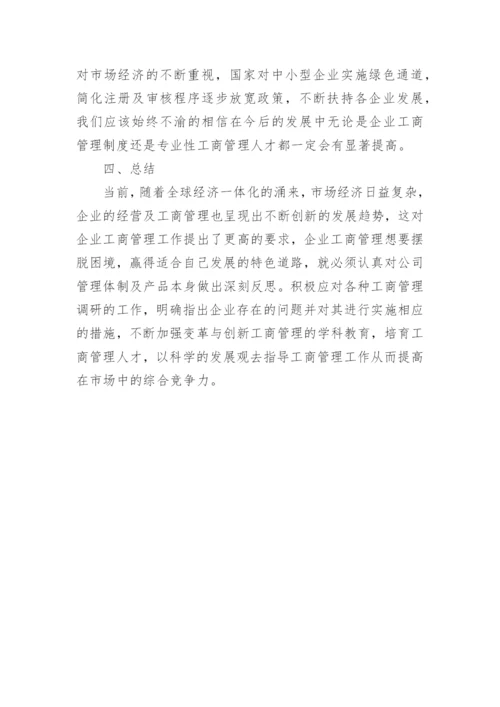 对市场经济的不断重视，国家对中小型企业实施绿色通道，简化注册及审核程序逐步放宽政策，不断扶持各企业发展，我们应该始终不渝的相信在今后的发展中无论是企业工商管理制度还是专业性工商管理人才都一定会有显著提高。

四、总结

当前，随着全球经济一体化的涌来，市场经济日益复杂，企业的经营及工商管理也呈现出不断创新的发展趋势，这对企业工商管理工作提出了更高的要求，企业工商管理想要摆脱困境，赢得适合自己发展的特色道路，就必须认真对公司管理体制及产品本身做出深刻反思。积极应对各种工商管理调研的工作，明确指出企业存在的问题并对其进行实施相应的措施，不断加强变革与创新工商管理的学科教育，培育工商管理人才，以科学的发展观去指导工商管理工作从而提高在市场中的综合竞争力。